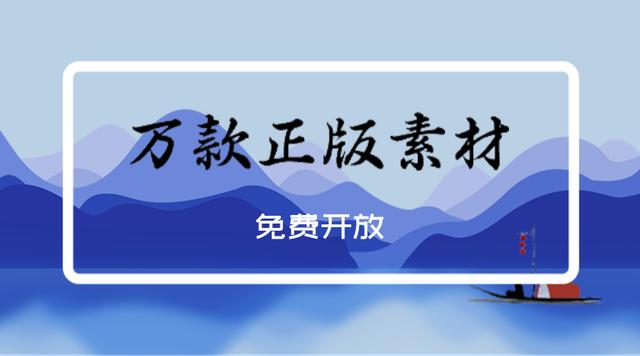 万款正版素材

免费开放